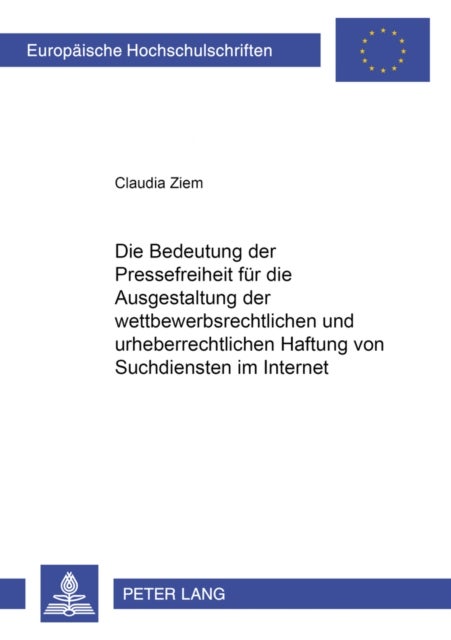 Europäische Hochschulschriften

Claudia Ziem

Die Bedeutung der Pressefreiheit für die Ausgestaltung der wettbewerbsrechtlichen und urheberrechtlichen Haftung von Suchdiensten im Internet

PETER LANG